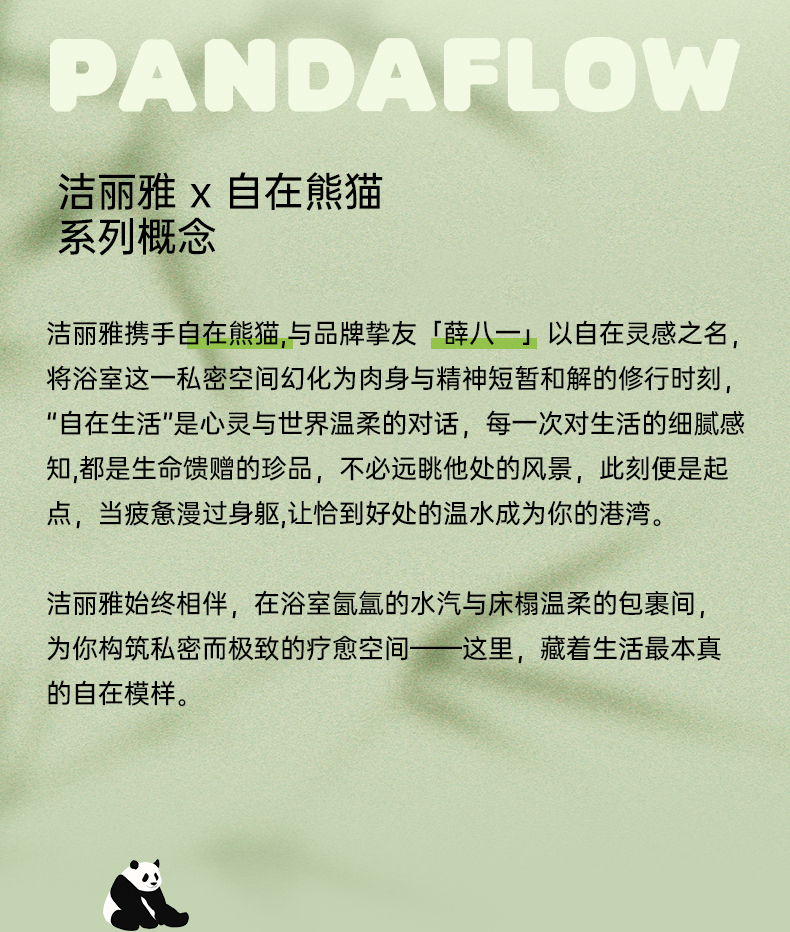 PANDAFLOW

洁丽雅 x 自在熊猫
系列概念

洁丽雅携手自在熊猫,与品牌挚友「薛八一」以自在灵感之名，将浴室这一私密空间幻化为肉身与精神短暂和解的修行时刻，“自在生活”是心灵与世界温柔的对话，每一次对生活的细腻感知,都是生命馈赠的珍品，不必远眺他处的风景，此刻便是起点，当疲惫漫过身躯,让恰到好处的温水成为你的港湾。

洁丽雅始终相伴，在浴室氤氲的水汽与床榻温柔的包裹间，为你构筑私密而极致的疗愈空间——这里，藏着生活最本真的自在模样。